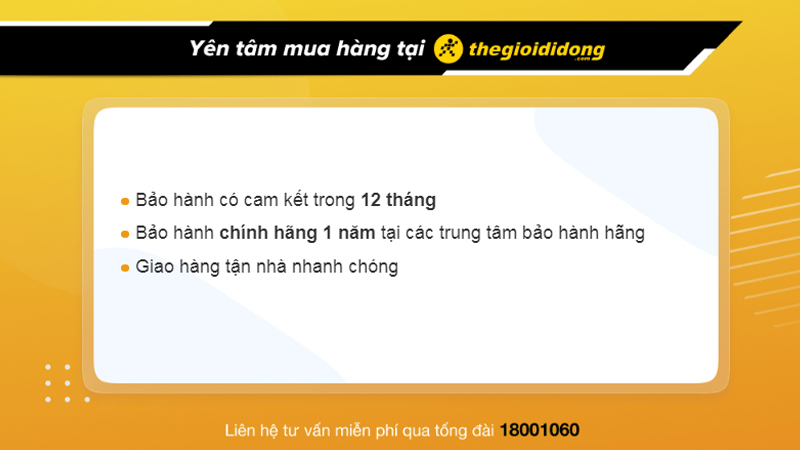 Yên tâm mua hàng tại thegioididong .com

Bảo hành có cam kết trong 12 tháng

Bảo hành chính hãng 1 năm tại các trung tâm bảo hành hãng

Giao hàng tận nhà nhanh chóng

Liên hệ tư vấn miễn phí qua tổng đài 18001060